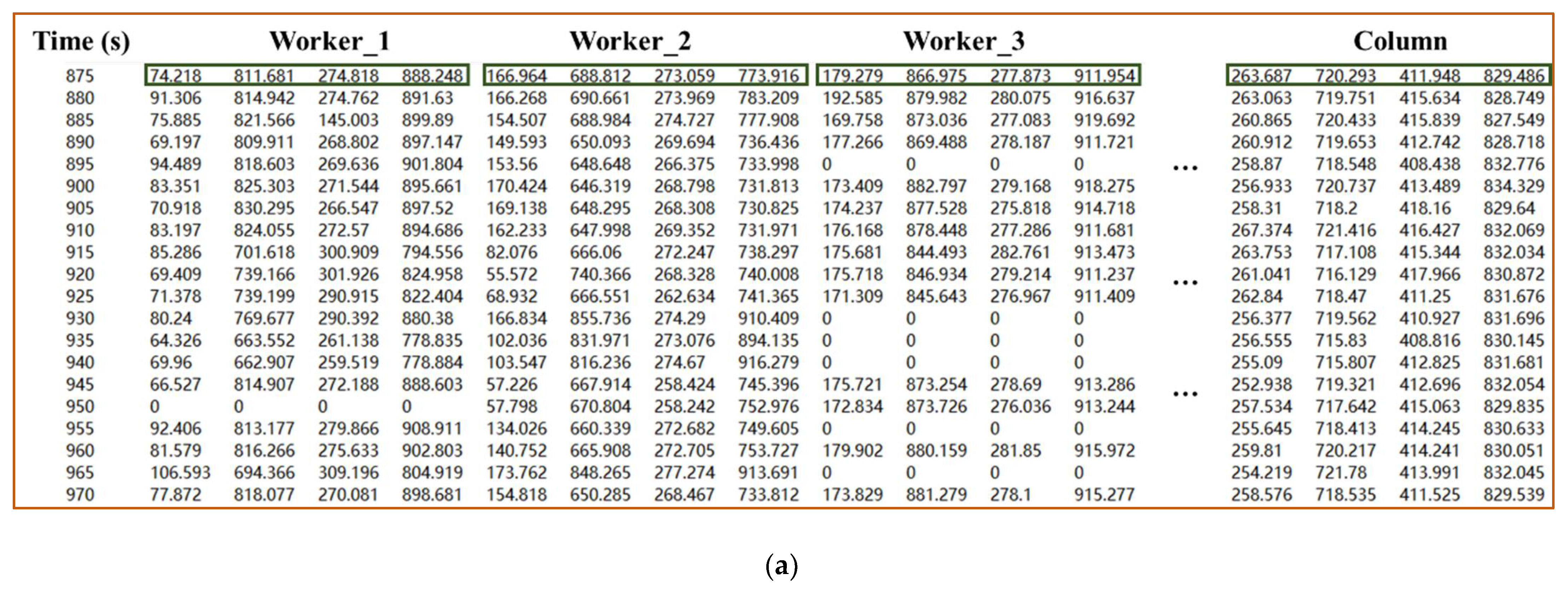 | Time (s) | Worker_1 | | | | Worker_2 | | | | Worker_3 | | | | | Column | | | |
|---|---|---|---|---|---|---|---|---|---|---|---|---|---|---|---|---|---|
| 875 | 74.218 | 811.681 | 274.818 | 888.248 | 166.964 | 688.812 | 273.059 | 773.916 | 179.279 | 866.975 | 277.873 | 911.954 | | 263.687 | 720.293 | 411.948 | 829.486 |
| 880 | 91.306 | 814.942 | 274.762 | 891.63 | 166.268 | 690.661 | 273.969 | 783.209 | 192.585 | 879.982 | 280.075 | 916.637 | | 263.063 | 719.751 | 415.634 | 828.749 |
| 885 | 75.885 | 821.566 | 145.003 | 899.89 | 154.507 | 688.984 | 274.727 | 777.908 | 169.758 | 873.036 | 277.083 | 919.692 | | 260.865 | 720.433 | 415.839 | 827.549 |
| 890 | 69.197 | 809.911 | 268.802 | 897.147 | 149.593 | 650.093 | 269.694 | 736.436 | 177.266 | 869.488 | 278.187 | 911.721 | | 260.912 | 719.653 | 412.742 | 828.718 |
| 895 | 94.489 | 818.603 | 269.636 | 901.804 | 153.56 | 648.648 | 266.375 | 733.998 | 0 | 0 | 0 | 0 | ... | 258.87 | 718.548 | 408.438 | 832.776 |
| 900 | 83.351 | 825.303 | 271.544 | 895.661 | 170.424 | 646.319 | 268.798 | 731.813 | 173.409 | 882.797 | 279.168 | 918.275 | | 256.933 | 720.737 | 413.489 | 834.329 |
| 905 | 70.918 | 830.295 | 266.547 | 897.52 | 169.138 | 648.295 | 268.308 | 730.825 | 174.237 | 877.528 | 275.818 | 914.718 | | 258.31 | 718.2 | 418.16 | 829.64 |
| 910 | 83.197 | 824.055 | 272.57 | 894.686 | 162.233 | 647.998 | 269.352 | 731.971 | 176.168 | 878.448 | 277.286 | 911.681 | | 267.374 | 721.416 | 416.427 | 832.069 |
| 915 | 85.286 | 701.618 | 300.909 | 794.556 | 82.076 | 666.06 | 272.247 | 738.297 | 175.681 | 844.493 | 282.761 | 913.473 | | 263.753 | 717.108 | 415.344 | 832.034 |
| 920 | 69.409 | 739.166 | 301.926 | 824.958 | 55.572 | 740.366 | 268.328 | 740.008 | 175.718 | 846.934 | 279.214 | 911.237 | ... | 261.041 | 716.129 | 417.966 | 830.872 |
| 925 | 71.378 | 739.199 | 290.915 | 822.404 | 68.932 | 666.551 | 262.634 | 741.365 | 171.309 | 845.643 | 276.967 | 911.409 | | 262.84 | 718.47 | 411.25 | 831.676 |
| 930 | 80.24 | 769.677 | 290.392 | 880.38 | 166.834 | 855.736 | 274.29 | 910.409 | 0 | 0 | 0 | 0 | | 256.377 | 719.562 | 410.927 | 831.696 |
| 935 | 64.326 | 663.552 | 261.138 | 778.835 | 102.036 | 831.971 | 273.076 | 894.135 | 0 | 0 | 0 | 0 | | 256.555 | 715.83 | 408.816 | 830.145 |
| 940 | 69.96 | 662.907 | 259.519 | 778.884 | 103.547 | 816.236 | 274.67 | 916.279 | 0 | 0 | 0 | 0 | | 255.09 | 715.807 | 412.825 | 831.681 |
| 945 | 66.527 | 814.907 | 272.188 | 888.603 | 57.226 | 667.914 | 258.424 | 745.396 | 175.721 | 873.254 | 278.69 | 913.286 | ... | 252.938 | 719.321 | 412.696 | 832.054 |
| 950 | 0 | 0 | 0 | 0 | 57.798 | 670.804 | 258.242 | 752.976 | 172.834 | 873.726 | 276.036 | 913.244 | | 257.534 | 717.642 | 415.063 | 829.835 |
| 955 | 92.406 | 813.177 | 279.866 | 908.911 | 134.026 | 660.339 | 272.682 | 749.605 | 0 | 0 | 0 | 0 | | 255.645 | 718.413 | 414.245 | 830.633 |
| 960 | 81.579 | 816.266 | 275.633 | 902.803 | 140.752 | 665.908 | 272.705 | 753.727 | 179.902 | 880.159 | 281.85 | 915.972 | | 259.81 | 720.217 | 414.241 | 830.051 |
| 965 | 106.593 | 694.366 | 309.196 | 804.919 | 173.762 | 848.265 | 277.274 | 913.691 | 0 | 0 | 0 | 0 | | 254.219 | 721.78 | 413.991 | 832.045 |
| 970 | 77.872 | 818.077 | 270.081 | 898.681 | 154.818 | 650.285 | 268.467 | 733.812 | 173.829 | 881.279 | 278.1 | 915.277 | | 258.576 | 718.535 | 411.525 | 829.539 |

(a)